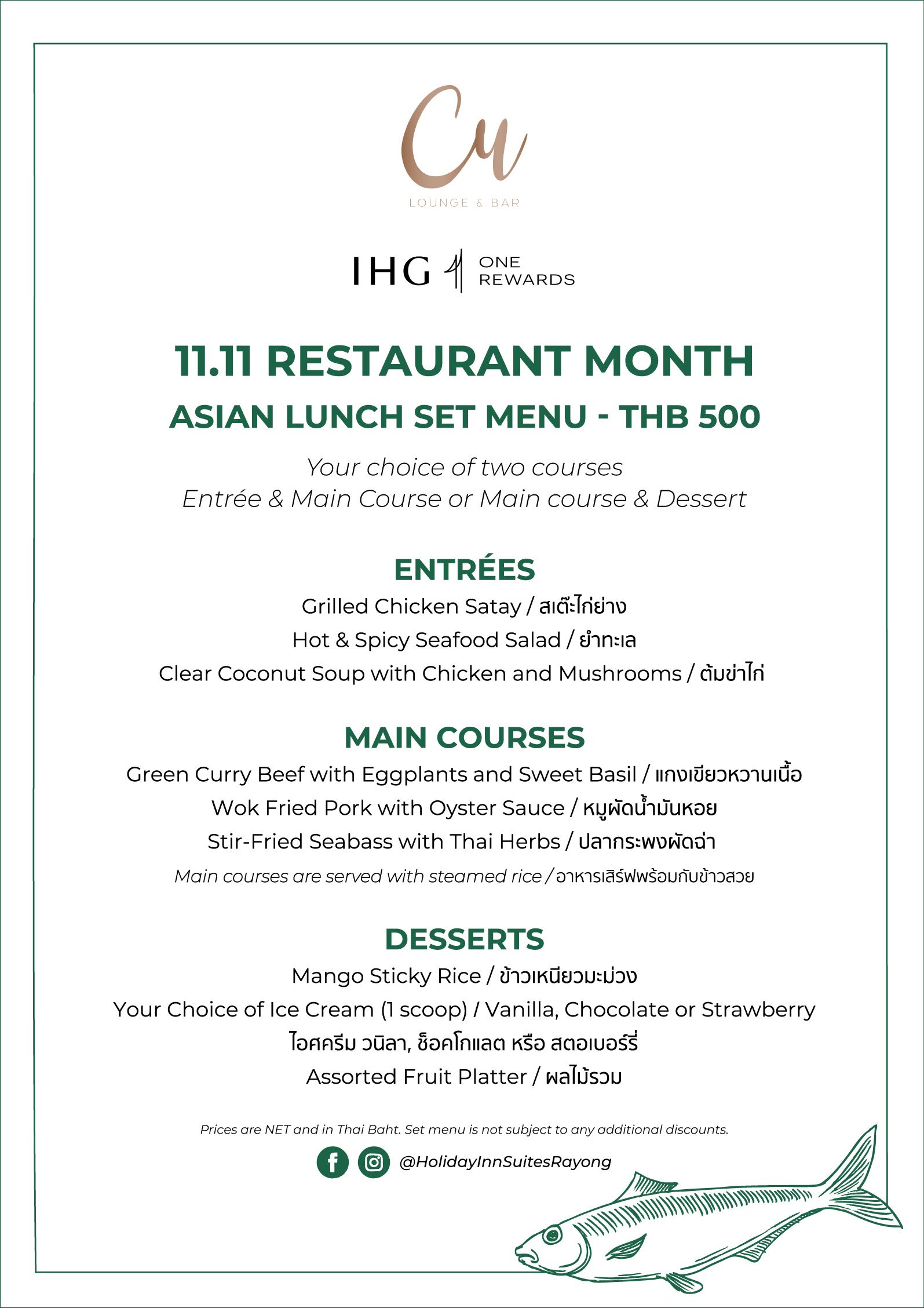 Cu
LOUNGE & BAR

IHG ONE REWARDS

11.11 RESTAURANT MONTH
ASIAN LUNCH SET MENU - THB 500

Your choice of two courses
Entrée & Main Course or Main course & Dessert

ENTRÉES
Grilled Chicken Satay / สเต๊ะไก่ย่าง
Hot & Spicy Seafood Salad / ยำทะเล
Clear Coconut Soup with Chicken and Mushrooms / ต้มข่าไก่

MAIN COURSES
Green Curry Beef with Eggplants and Sweet Basil / แกงเขียวหวานเนื้อ
Wok Fried Pork with Oyster Sauce / หมูผัดน้ำมันหอย
Stir-Fried Seabass with Thai Herbs / ปลากระพงผัดฉ่า
Main courses are served with steamed rice / อาหารเสิร์ฟพร้อมกับข้าวสวย

DESSERTS
Mango Sticky Rice / ข้าวเหนียวมะม่วง
Your Choice of Ice Cream (1 scoop) / Vanilla, Chocolate or Strawberry
ไอศครีม วนิลา, ช็อคโกแลต หรือ สตอเบอร์รี่
Assorted Fruit Platter / ผลไม้รวม

Prices are NET and in Thai Baht. Set menu is not subject to any additional discounts.
@HolidayInnSuitesRayong